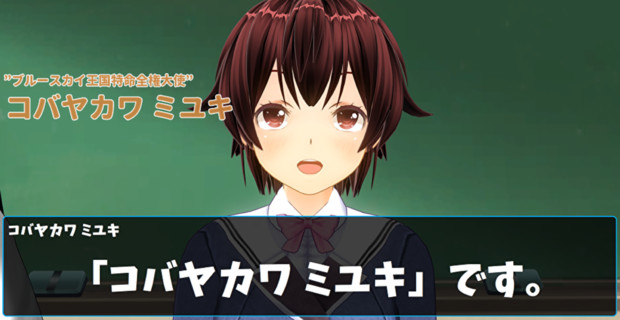 ”ブルースカイ王国特命全権大使”
コバヤカワ ミユキ

コバヤカワ ミユキ

「コバヤカワ ミユキ」です。